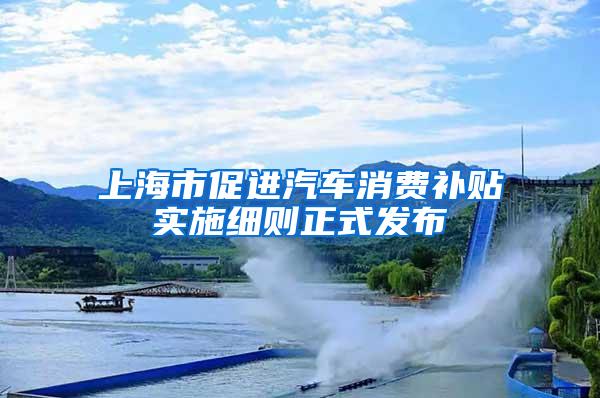 上海市促进汽车消费补贴实施细则正式发布